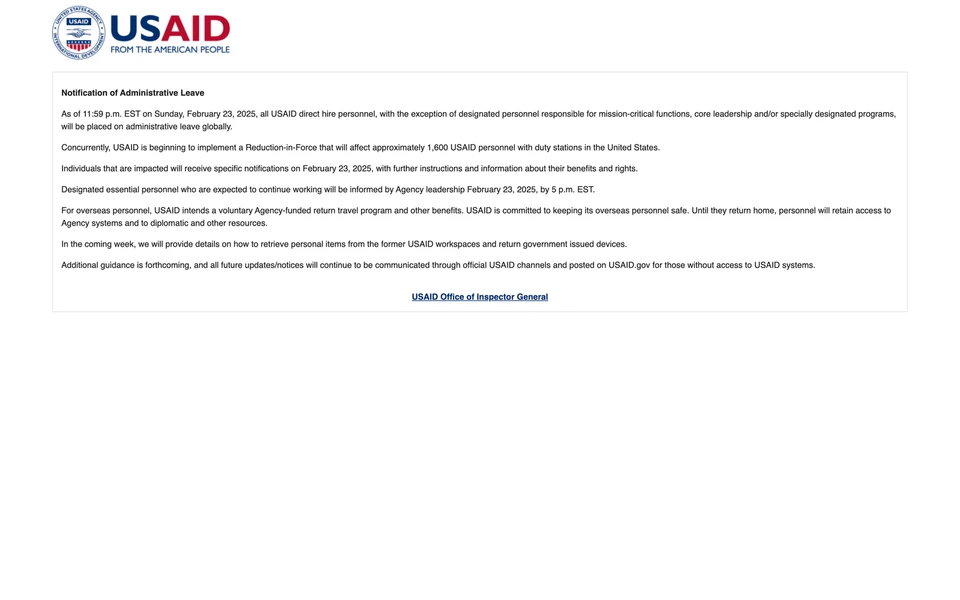 UNITED STATES AGENCY INTERNATIONAL DEVELOPMENT USAID

USAID
FROM THE AMERICAN PEOPLE

Notification of Administrative Leave

As of 11:59 p.m. EST on Sunday, February 23, 2025, all USAID direct hire personnel, with the exception of designated personnel responsible for mission-critical functions, core leadership and/or specially designated programs, will be placed on administrative leave globally.

Concurrently, USAID is beginning to implement a Reduction-in-Force that will affect approximately 1,600 USAID personnel with duty stations in the United States.

Individuals that are impacted will receive specific notifications on February 23, 2025, with further instructions and information about their benefits and rights.

Designated essential personnel who are expected to continue working will be informed by Agency leadership February 23, 2025, by 5 p.m. EST.

For overseas personnel, USAID intends a voluntary Agency-funded return travel program and other benefits. USAID is committed to keeping its overseas personnel safe. Until they return home, personnel will retain access to Agency systems and to diplomatic and other resources.

In the coming week, we will provide details on how to retrieve personal items from the former USAID workspaces and return government issued devices.

Additional guidance is forthcoming, and all future updates/notices will continue to be communicated through official USAID channels and posted on USAID.gov for those without access to USAID systems.

USAID Office of Inspector General